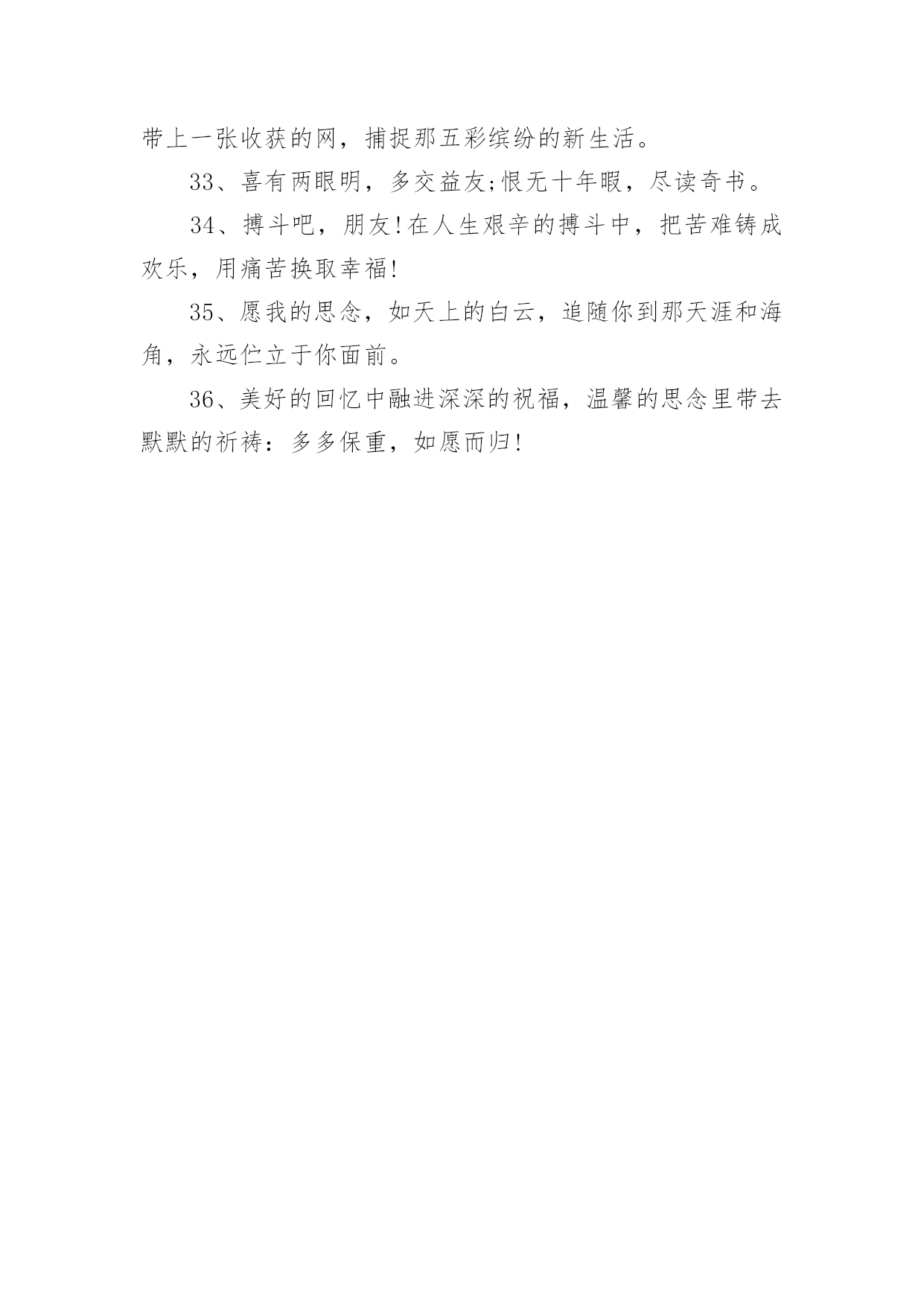 带上一张收获的网，捕捉那五彩缤纷的新生活。

33、喜有两眼明，多交益友;恨无十年暇，尽读奇书。

34、搏斗吧，朋友!在人生艰辛的搏斗中，把苦难铸成欢乐，用痛苦换取幸福!

35、愿我的思念，如天上的白云，追随你到那天涯和海角，永远伫立于你面前。

36、美好的回忆中融进深深的祝福，温馨的思念里带去默默的祈祷：多多保重，如愿而归!